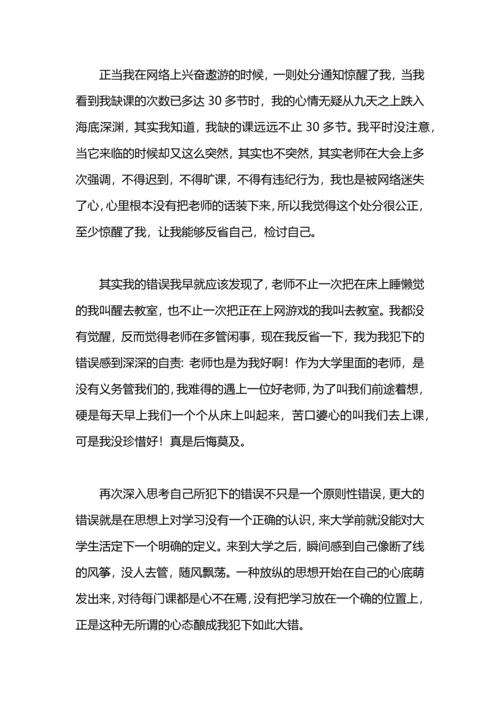 正当我在网络上兴奋遨游的时候，一则处分通知惊醒了我，当我看到我缺课的次数已多达 30 多节时，我的心情无疑从九天之上跌入海底深渊，其实我知道，我缺的课远远不止 30 多节。我平时没注意，当它来临的时候却又这么突然，其实也不突然，其实老师在大会上多次强调，不得迟到，不得旷课，不得有违纪行为，我也是被网络迷失了心，心里根本没有把老师的话装下来，所以我觉得这个处分很公正，至少惊醒了我，让我能够反省自己，检讨自己。

其实我的错误我早就应该发现了，老师不止一次把在床上睡懒觉的我叫醒去教室，也不止一次把正在上网游戏的我叫去教室。我都没有觉醒，反而觉得老师在多管闲事，现在我反省一下，我为我犯下的错误感到深深的自责：老师也是为我好啊！作为大学里面的老师，是没有义务管我们的，我难得的遇上一位好老师，为了叫我们前途着想，硬是每天早上我们一个个从床上叫起来，苦口婆心的叫我们去上课，可是我没珍惜好！真是后悔莫及。

再次深入思考自己所犯下的错误不只是一个原则性错误，更大的错误就是在思想上对学习没有一个正确的认识，来大学前就没能对大学生活定下一个明确的定义。来到大学之后，瞬间感到自己像断了线的风筝，没人去管，随风飘荡。一种放纵的思想开始在自己的心底萌发出来，对待每门课都是心不在焉，没有把学习放在一个确的位置上，正是这种无所谓的心态酿成我犯下如此大错。